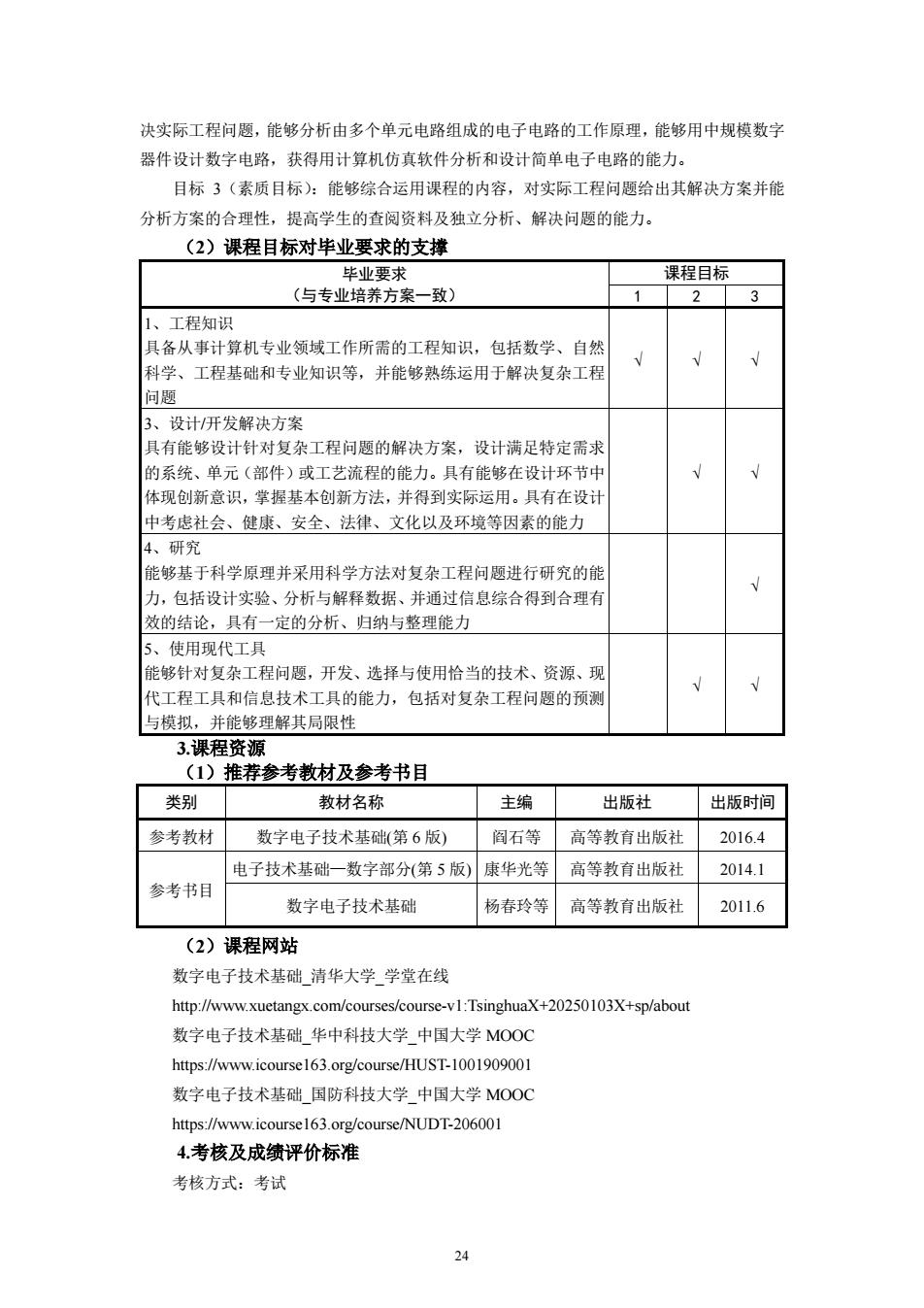 决实际工程问题，能够分析由多个单元电路组成的电子电路的工作原理，能够用中规模数字器件设计数字电路，获得用计算机仿真软件分析和设计简单电子电路的能力。

目标 3（素质目标）：能够综合运用课程的内容，对实际工程问题给出其解决方案并能分析方案的合理性，提高学生的查阅资料及独立分析、解决问题的能力。

（2）课程目标对毕业要求的支撑

| 毕业要求（与专业培养方案一致） | 课程目标 1 | 课程目标 2 | 课程目标 3 |
|---|---|---|---|
| 1、工程知识 具备从事计算机专业领域工作所需的工程知识，包括数学、自然科学、工程基础和专业知识等，并能够熟练运用于解决复杂工程问题 | √ | √ | √ |
| 3、设计/开发解决方案 具有能够设计针对复杂工程问题的解决方案，设计满足特定需求的系统、单元（部件）或工艺流程的能力。具有能够在设计环节中体现创新意识，掌握基本创新方法，并得到实际运用。具有在设计中考虑社会、健康、安全、法律、文化以及环境等因素的能力 |  | √ | √ |
| 4、研究 能够基于科学原理并采用科学方法对复杂工程问题进行研究的能力，包括设计实验、分析与解释数据、并通过信息综合得到合理有效的结论，具有一定的分析、归纳与整理能力 |  |  | √ |
| 5、使用现代工具 能够针对复杂工程问题，开发、选择与使用恰当的技术、资源、现代工程工具和信息技术工具的能力，包括对复杂工程问题的预测与模拟，并能够理解其局限性 |  | √ | √ |

3.课程资源

（1）推荐参考教材及参考书目

| 类别 | 教材名称 | 主编 | 出版社 | 出版时间 |
|---|---|---|---|---|
| 参考教材 | 数字电子技术基础(第 6 版) | 阎石等 | 高等教育出版社 | 2016.4 |
| 参考书目 | 电子技术基础—数字部分(第 5 版) | 康华光等 | 高等教育出版社 | 2014.1 |
| 参考书目 | 数字电子技术基础 | 杨春玲等 | 高等教育出版社 | 2011.6 |

（2）课程网站

数字电子技术基础_清华大学_学堂在线

http://www.xuetangx.com/courses/course-v1:TsinghuaX+20250103X+sp/about

数字电子技术基础_华中科技大学_中国大学 MOOC

https://www.icourse163.org/course/HUST-1001909001

数字电子技术基础_国防科技大学_中国大学 MOOC

https://www.icourse163.org/course/NUDT-206001

4.考核及成绩评价标准

考核方式：考试

24